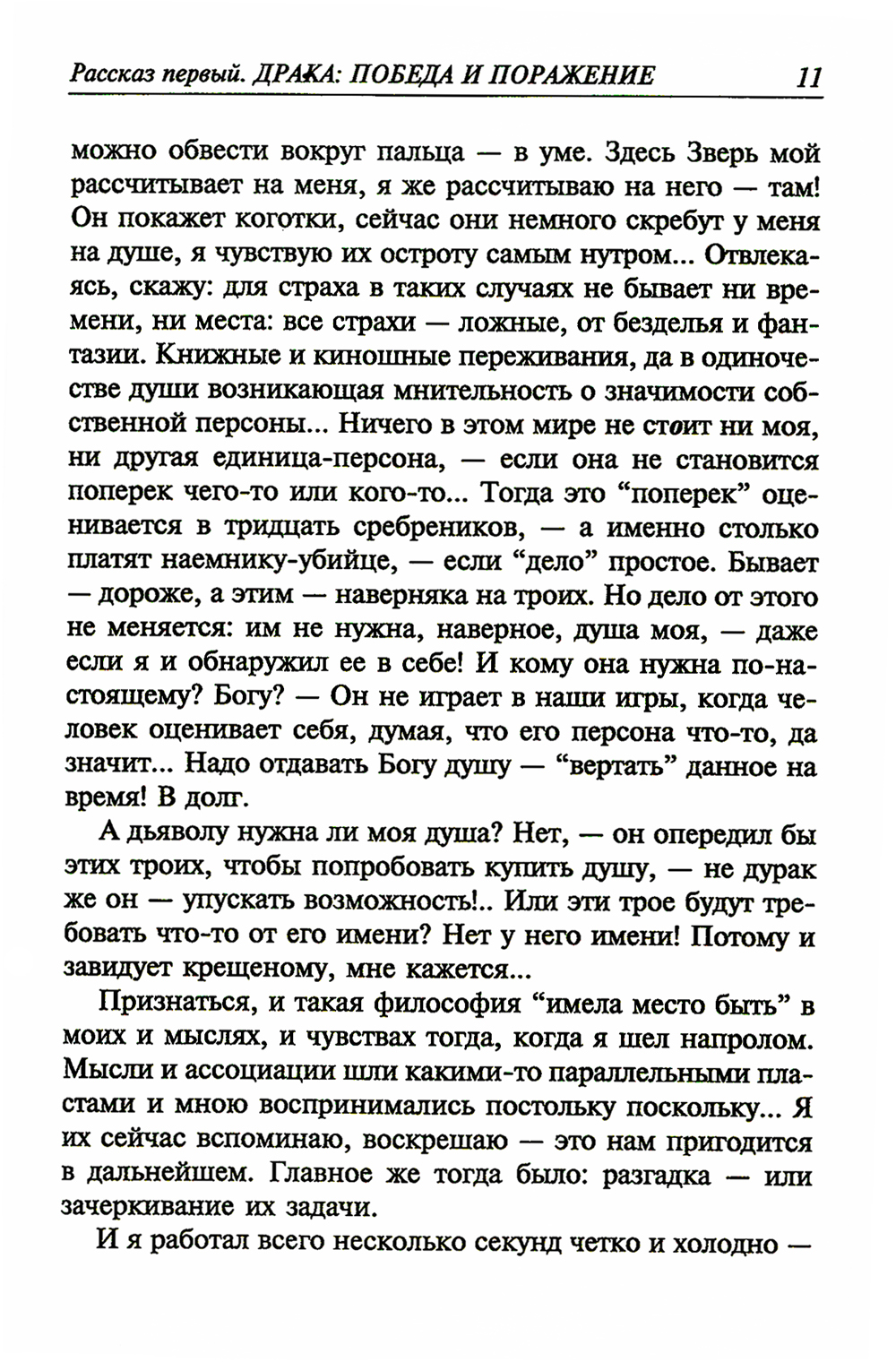 Рассказ первый. ДРАКА: ПОБЕДА И ПОРАЖЕНИЕ 11

можно обвести вокруг пальца — в уме. Здесь Зверь мой рассчитывает на меня, я же рассчитываю на него — там! Он покажет коготки, сейчас они немного скребут у меня на душе, я чувствую их остроту самым нутром... Отвлекаясь, скажу: для страха в таких случаях не бывает ни времени, ни места: все страхи — ложные, от безделья и фантазии. Книжные и киношные переживания, да в одиночестве души возникающая мнительность о значимости собственной персоны... Ничего в этом мире не стоит ни моя, ни другая единица-персона, — если она не становится поперек чего-то или кого-то... Тогда это “поперек” оценивается в тридцать сребреников, — а именно столько платят наемнику-убийце, — если “дело” простое. Бывает — дороже, а этим — наверняка на троих. Но дело от этого не меняется: им не нужна, наверное, душа моя, — даже если я и обнаружил ее в себе! И кому она нужна по-настоящему? Богу? — Он не играет в наши игры, когда человек оценивает себя, думая, что его персона что-то, да значит... Надо отдавать Богу душу — “вертать” данное на время! В долг.

А дьяволу нужна ли моя душа? Нет, — он опередил бы этих троих, чтобы попробовать купить душу, — не дурак же он — упускать возможность!.. Или эти трое будут требовать что-то от его имени? Нет у него имени! Потому и завидует крещеному, мне кажется...

Признаться, и такая философия “имела место быть” в моих и мыслях, и чувствах тогда, когда я шел напролом. Мысли и ассоциации шли какими-то параллельными пластами и мною воспринимались постольку поскольку... Я их сейчас вспоминаю, воскрешаю — это нам пригодится в дальнейшем. Главное же тогда было: разгадка — или зачеркивание их задачи.

И я работал всего несколько секунд четко и холодно —